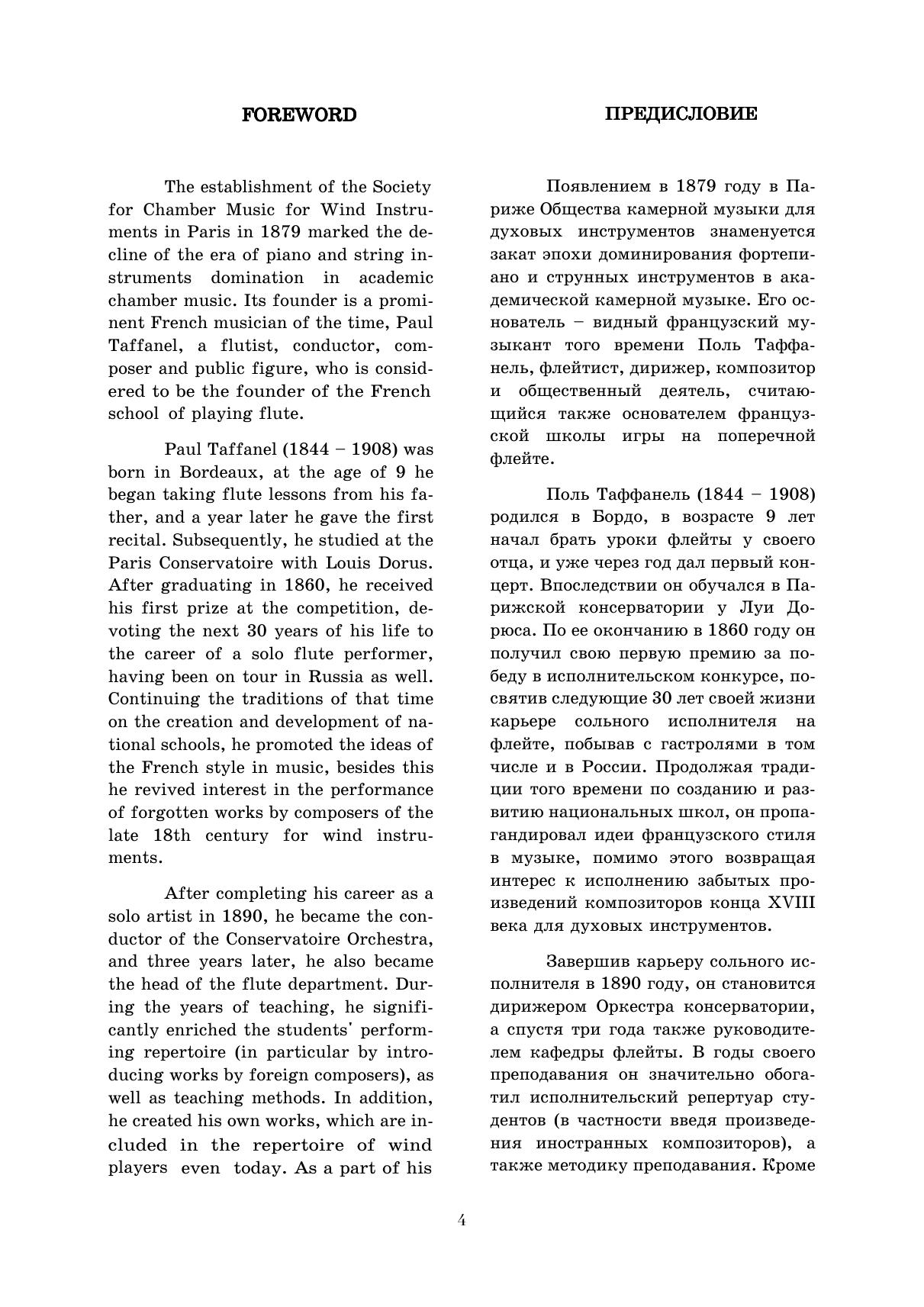 FOREWORD

The establishment of the Society for Chamber Music for Wind Instruments in Paris in 1879 marked the decline of the era of piano and string instruments domination in academic chamber music. Its founder is a prominent French musician of the time, Paul Taffanel, a flutist, conductor, composer and public figure, who is considered to be the founder of the French school of playing flute.

Paul Taffanel (1844 – 1908) was born in Bordeaux, at the age of 9 he began taking flute lessons from his father, and a year later he gave the first recital. Subsequently, he studied at the Paris Conservatoire with Louis Dorus. After graduating in 1860, he received his first prize at the competition, devoting the next 30 years of his life to the career of a solo flute performer, having been on tour in Russia as well. Continuing the traditions of that time on the creation and development of national schools, he promoted the ideas of the French style in music, besides this he revived interest in the performance of forgotten works by composers of the late 18th century for wind instruments.

After completing his career as a solo artist in 1890, he became the conductor of the Conservatoire Orchestra, and three years later, he also became the head of the flute department. During the years of teaching, he significantly enriched the students' performing repertoire (in particular by introducing works by foreign composers), as well as teaching methods. In addition, he created his own works, which are included in the repertoire of wind players even today. As a part of his

ПРЕДИСЛОВИЕ

Появлением в 1879 году в Париже Общества камерной музыки для духовых инструментов знаменуется закат эпохи доминирования фортепиано и струнных инструментов в академической камерной музыке. Его основатель – видный французский музыкант того времени Поль Таффанель, флейтист, дирижер, композитор и общественный деятель, считающийся также основателем французской школы игры на поперечной флейте.

Поль Таффанель (1844 – 1908) родился в Бордо, в возрасте 9 лет начал брать уроки флейты у своего отца, и уже через год дал первый концерт. Впоследствии он обучался в Парижской консерватории у Луи Дорюса. По ее окончанию в 1860 году он получил свою первую премию за победу в исполнительском конкурсе, посвятив следующие 30 лет своей жизни карьере сольного исполнителя на флейте, побывав с гастролями в том числе и в России. Продолжая традиции того времени по созданию и развитию национальных школ, он пропагандировал идеи французского стиля в музыке, помимо этого возвращая интерес к исполнению забытых произведений композиторов конца XVIII века для духовых инструментов.

Завершив карьеру сольного исполнителя в 1890 году, он становится дирижером Оркестра консерватории, а спустя три года также руководителем кафедры флейты. В годы своего преподавания он значительно обогатил исполнительский репертуар студентов (в частности введя произведения иностранных композиторов), а также методику преподавания. Кроме

4